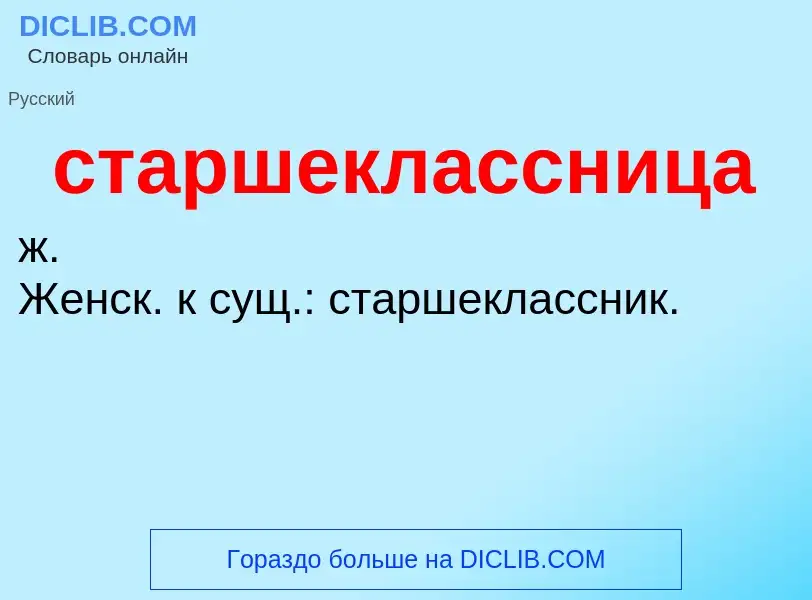 DICLIB.COM
Словарь онлайн

Русский

старшеклассница

ж.
Женск. к сущ.: старшеклассник.

Гораздо больше на DICLIB.COM